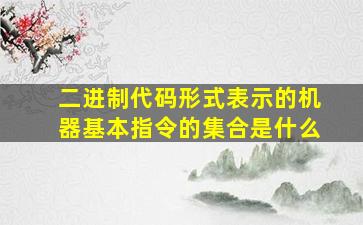 二进制代码形式表示的机器基本指令的集合是什么